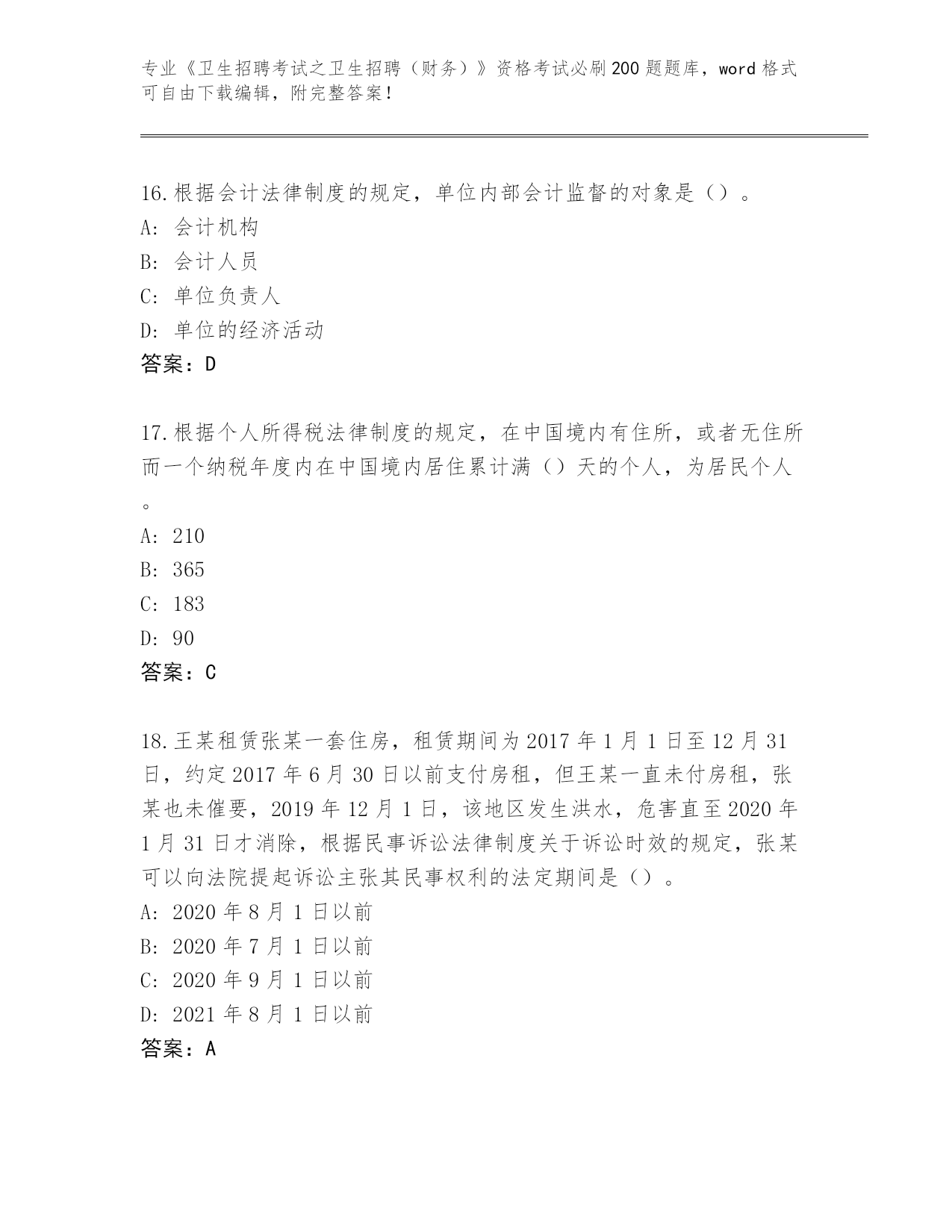 专业《卫生招聘考试之卫生招聘（财务）》资格考试必刷200题题库，word格式可自由下载编辑，附完整答案！

16.根据会计法律制度的规定，单位内部会计监督的对象是（）。
A: 会计机构
B: 会计人员
C: 单位负责人
D: 单位的经济活动
答案：D

17.根据个人所得税法律制度的规定，在中国境内有住所，或者无住所而一个纳税年度内在中国境内居住累计满（）天的个人，为居民个人。
A: 210
B: 365
C: 183
D: 90
答案：C

18.王某租赁张某一套住房，租赁期间为2017年1月1日至12月31日，约定2017年6月30日以前支付房租，但王某一直未付房租，张某也未催要，2019年12月1日，该地区发生洪水，危害直至2020年1月31日才消除，根据民事诉讼法律制度关于诉讼时效的规定，张某可以向法院提起诉讼主张其民事权利的法定期间是（）。
A: 2020年8月1日以前
B: 2020年7月1日以前
C: 2020年9月1日以前
D: 2021年8月1日以前
答案：A